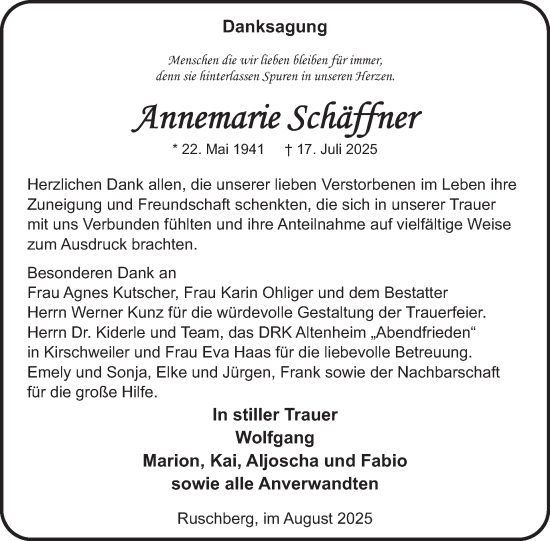 Danksagung

Menschen die wir lieben bleiben für immer, denn sie hinterlassen Spuren in unseren Herzen.

Annemarie Schäffner

* 22. Mai 1941 † 17. Juli 2025

Herzlichen Dank allen, die unserer lieben Verstorbenen im Leben ihre Zuneigung und Freundschaft schenkten, die sich in unserer Trauer mit uns Verbunden fühlten und ihre Anteilnahme auf vielfältige Weise zum Ausdruck brachten.

Besonderen Dank an
Frau Agnes Kutscher, Frau Karin Ohliger und dem Bestatter
Herrn Werner Kunz für die würdevolle Gestaltung der Trauerfeier.
Herrn Dr. Kiderle und Team, das DRK Altenheim „Abendfrieden“
in Kirschweiler und Frau Eva Haas für die liebevolle Betreuung.
Emely und Sonja, Elke und Jürgen, Frank sowie der Nachbarschaft
für die große Hilfe.

In stiller Trauer
Wolfgang
Marion, Kai, Aljoscha und Fabio
sowie alle Anverwandten

Ruschberg, im August 2025